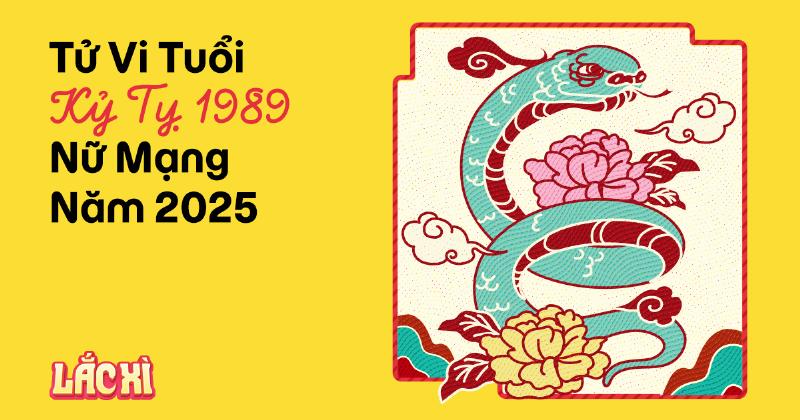 Tử Vi Tuổi
Kỷ Tỵ 1989
Nữ Mạng
Năm 2025

LẮC XÌ